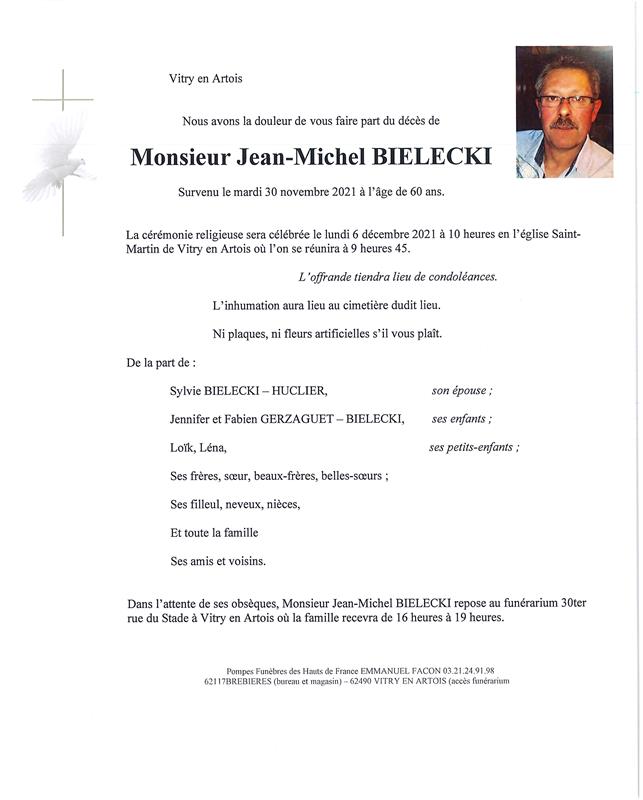 Vitry en Artois

Nous avons la douleur de vous faire part du décès de

Monsieur Jean-Michel BIELECKI

Survenu le mardi 30 novembre 2021 à l'âge de 60 ans.

La cérémonie religieuse sera célébrée le lundi 6 décembre 2021 à 10 heures en l'église Saint-Martin de Vitry en Artois où l'on se réunira à 9 heures 45.

L'offrande tiendra lieu de condoléances.

L'inhumation aura lieu au cimetière dudit lieu.

Ni plaques, ni fleurs artificielles s'il vous plaît.

De la part de :

Sylvie BIELECKI – HUCLIER, son épouse ;

Jennifer et Fabien GERZAGUET – BIELECKI, ses enfants ;

Loïk, Léna, ses petits-enfants ;

Ses frères, sœur, beaux-frères, belles-sœurs ;

Ses filleul, neveux, nièces,

Et toute la famille

Ses amis et voisins.

Dans l'attente de ses obsèques, Monsieur Jean-Michel BIELECKI repose au funérarium 30ter rue du Stade à Vitry en Artois où la famille recevra de 16 heures à 19 heures.

Pompes Funèbres des Hauts de France EMMANUEL FACON 03.21.24.91.98
62117BREBIERES (bureau et magasin) – 62490 VITRY EN ARTOIS (accès funérarium